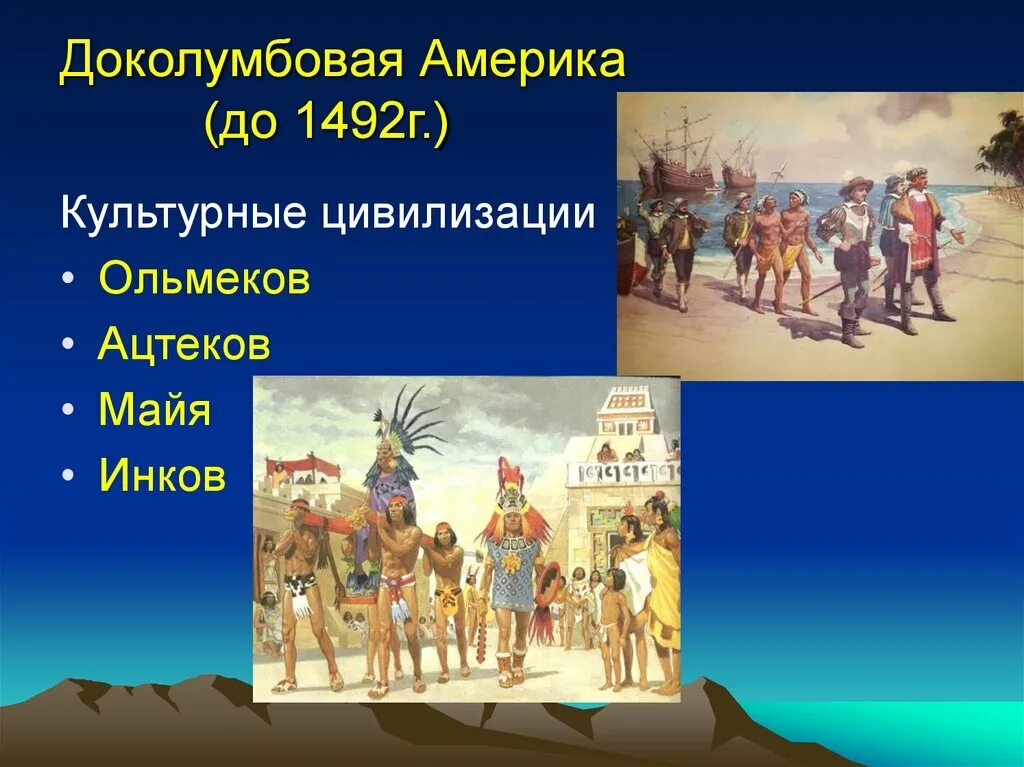 Доколумбовая Америка
(до 1492г.)

Культурные цивилизации
• Ольмеков
• Ацтеков
• Майя
• Инков